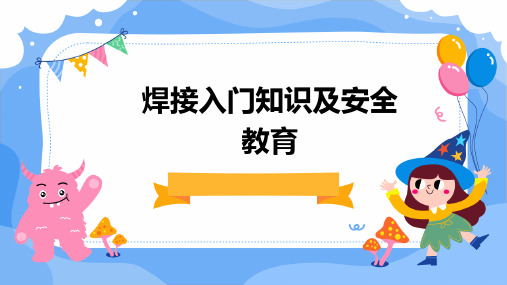 焊接入门知识及安全教育